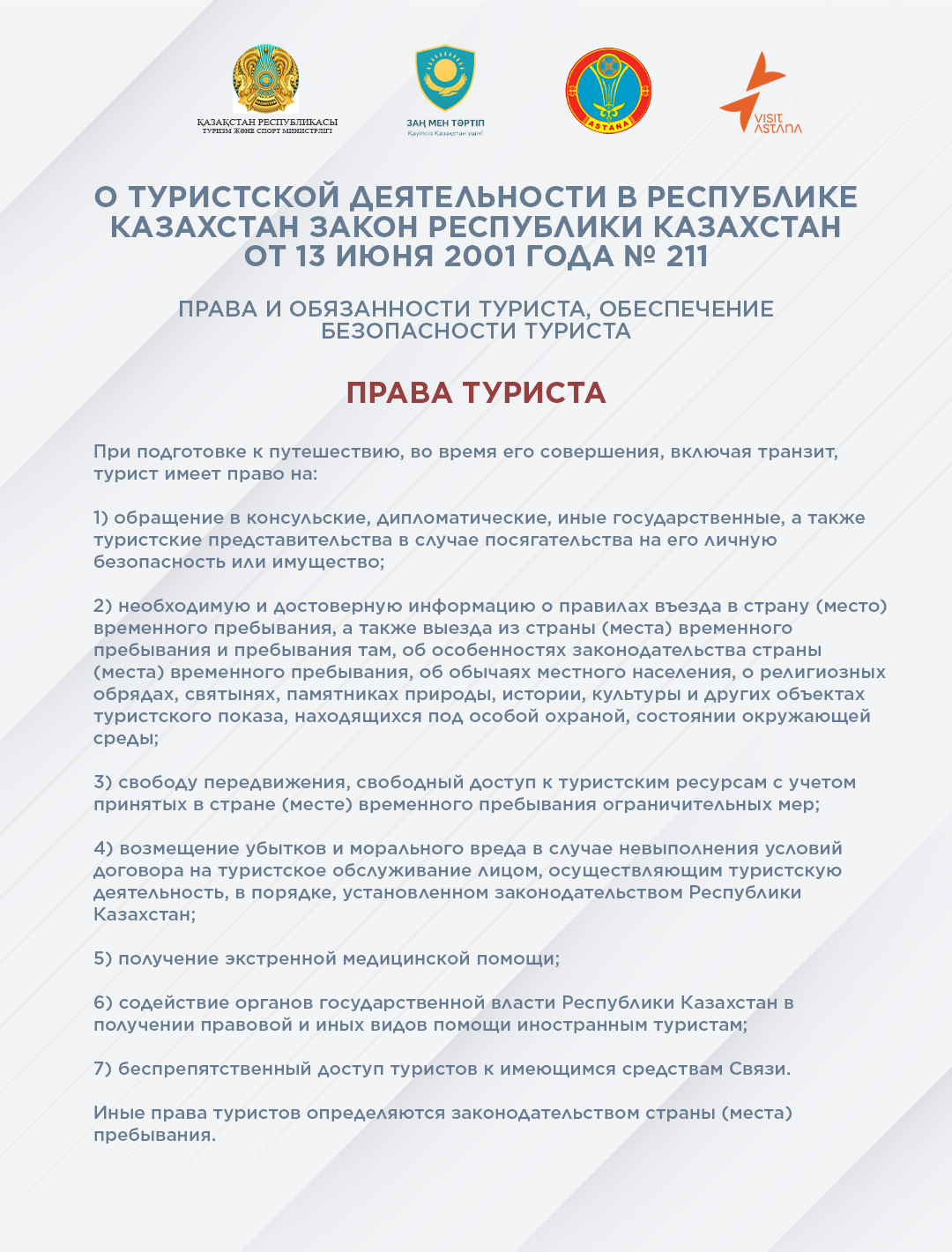 ҚАЗАҚСТАН РЕСПУБЛИКАСЫ
ТУРИЗМ ЖӘНЕ СПОРТ МИНИСТРЛІГІ

ЗАҢ МЕН ТӘРТІП
Қауіпсіз Қазақстан үшін!

ASTANA

VISIT ASTANA

О ТУРИСТСКОЙ ДЕЯТЕЛЬНОСТИ В РЕСПУБЛИКЕ КАЗАХСТАН ЗАКОН РЕСПУБЛИКИ КАЗАХСТАН ОТ 13 ИЮНЯ 2001 ГОДА № 211

ПРАВА И ОБЯЗАННОСТИ ТУРИСТА, ОБЕСПЕЧЕНИЕ БЕЗОПАСНОСТИ ТУРИСТА

ПРАВА ТУРИСТА

При подготовке к путешествию, во время его совершения, включая транзит, турист имеет право на:

1) обращение в консульские, дипломатические, иные государственные, а также туристские представительства в случае посягательства на его личную безопасность или имущество;

2) необходимую и достоверную информацию о правилах въезда в страну (место) временного пребывания, а также выезда из страны (места) временного пребывания и пребывания там, об особенностях законодательства страны (места) временного пребывания, об обычаях местного населения, о религиозных обрядах, святынях, памятниках природы, истории, культуры и других объектах туристского показа, находящихся под особой охраной, состоянии окружающей среды;

3) свободу передвижения, свободный доступ к туристским ресурсам с учетом принятых в стране (месте) временного пребывания ограничительных мер;

4) возмещение убытков и морального вреда в случае невыполнения условий договора на туристское обслуживание лицом, осуществляющим туристскую деятельность, в порядке, установленном законодательством Республики Казахстан;

5) получение экстренной медицинской помощи;

6) содействие органов государственной власти Республики Казахстан в получении правовой и иных видов помощи иностранным туристам;

7) беспрепятственный доступ туристов к имеющимся средствам Связи.

Иные права туристов определяются законодательством страны (места) пребывания.